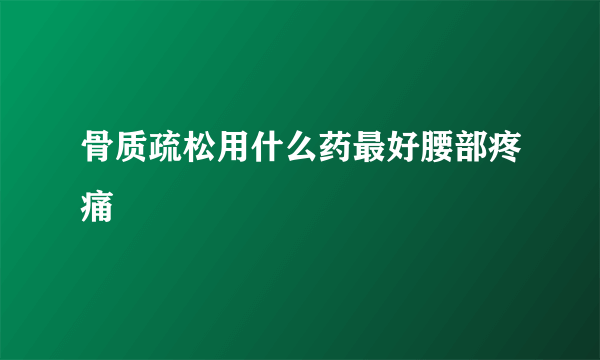 骨质疏松用什么药最好腰部疼痛